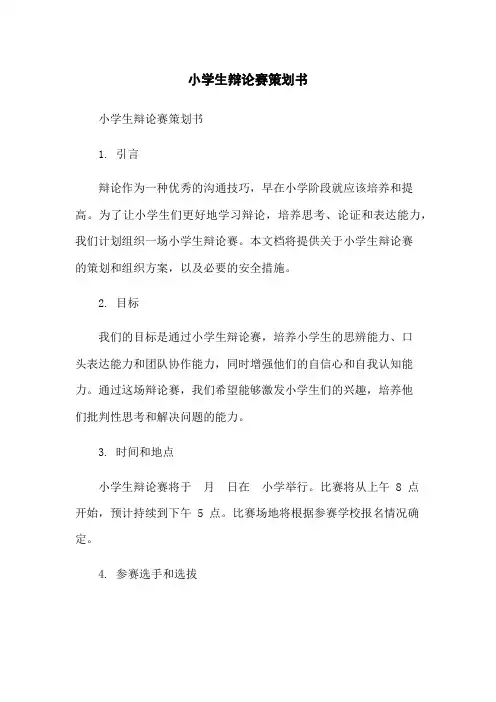 小学生辩论赛策划书

小学生辩论赛策划书

1. 引言

辩论作为一种优秀的沟通技巧，早在小学阶段就应该培养和提高。为了让小学生们更好地学习辩论，培养思考、论证和表达能力，我们计划组织一场小学生辩论赛。本文档将提供关于小学生辩论赛的策划和组织方案，以及必要的安全措施。

2. 目标

我们的目标是通过小学生辩论赛，培养小学生的思辨能力、口头表达能力和团队协作能力，同时增强他们的自信心和自我认知能力。通过这场辩论赛，我们希望能够激发小学生们的兴趣，培养他们批判性思考和解决问题的能力。

3. 时间和地点

小学生辩论赛将于 月 日在 小学举行。比赛将从上午 8 点开始，预计持续到下午 5 点。比赛场地将根据参赛学校报名情况确定。

4. 参赛选手和选拔